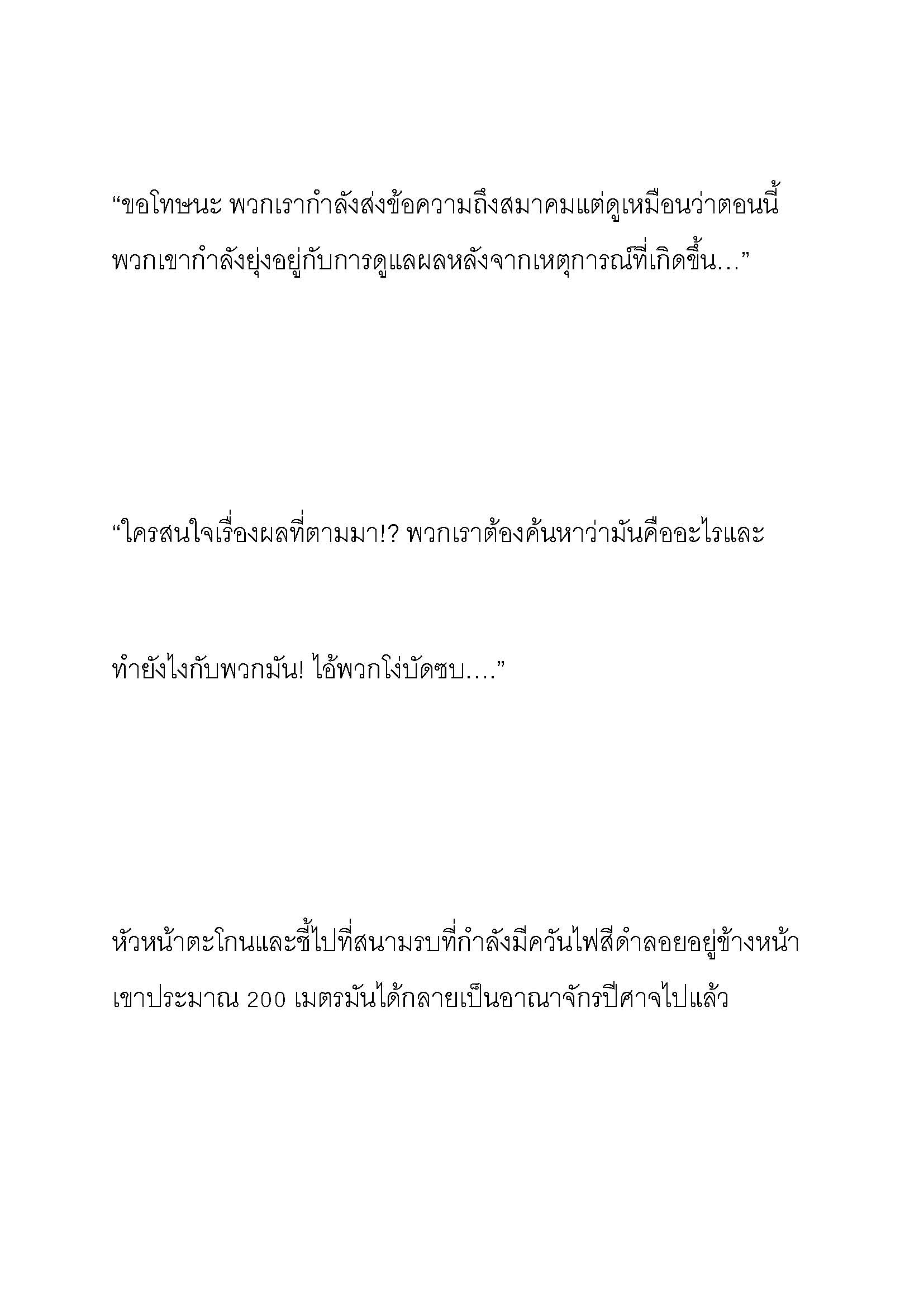 “ขอโทษนะ พวกเรากำลังส่งข้อความถึงสมาคมแต่ดูเหมือนว่าตอนนี้พวกเขากำลังยุ่งอยู่กับการดูแลผลหลังจากเหตุการณ์ที่เกิดขึ้น…”

“ใครสนใจเรื่องผลที่ตามมา!? พวกเราต้องค้นหาว่ามันคืออะไรและ

ทำยังไงกับพวกมัน! ไอ้พวกโง่บัดซบ….”

หัวหน้าตะโกนและชี้ไปที่สนามรบที่กำลังมีควันไฟสีดำลอยอยู่ข้างหน้าเขาประมาณ 200 เมตรมันได้กลายเป็นอาณาจักรปีศาจไปแล้ว